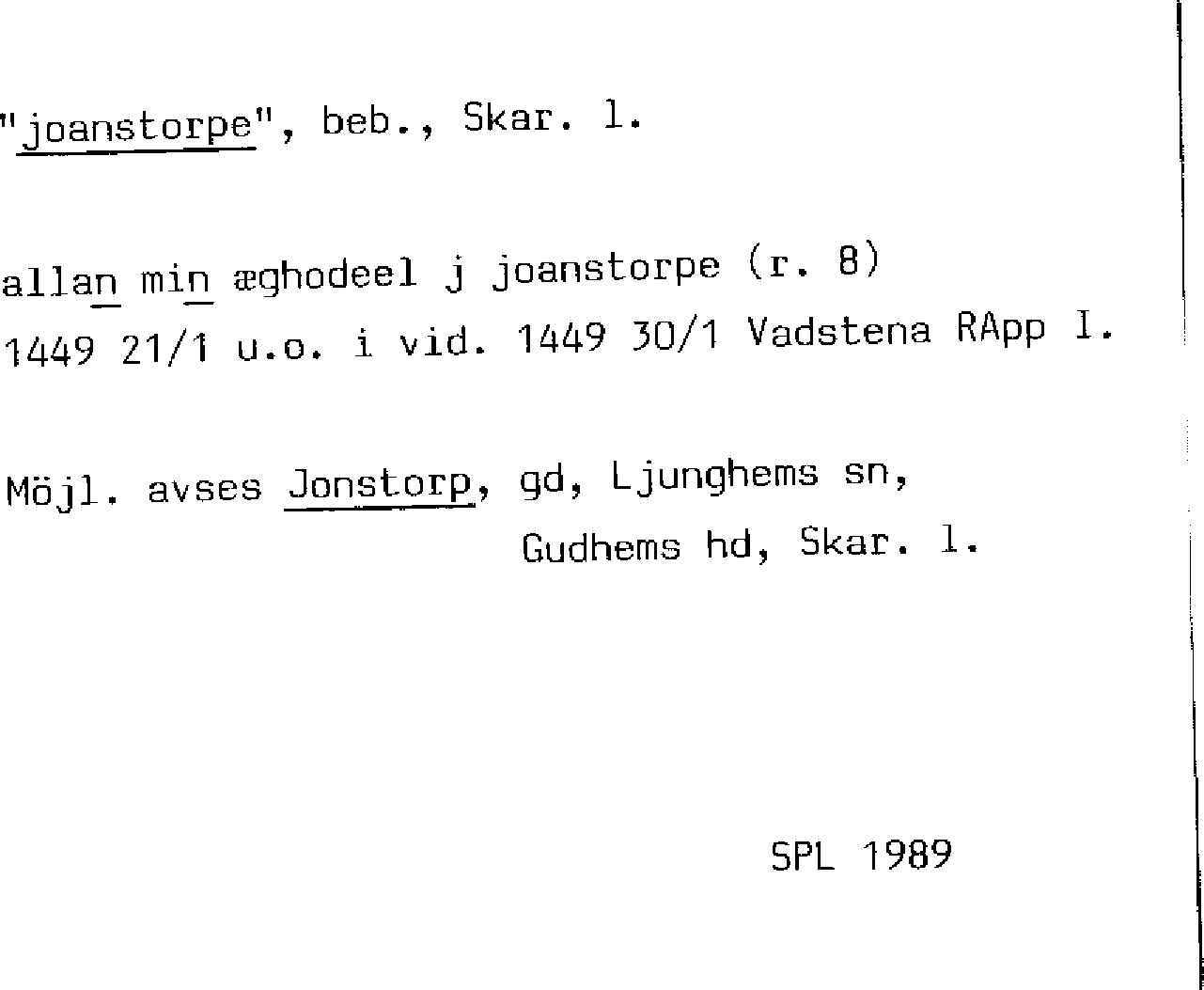 "joanstorpe", beb., Skar. l.

allan min æghodeel j joanstorpe (r. 8)
1449 21/1 u.o. i vid. 1449 30/1 Vadstena RApp I.

Möjl. avses Jonstorp, gd, Ljunghems sn,
Gudhems hd, Skar. l.

SPL 1989